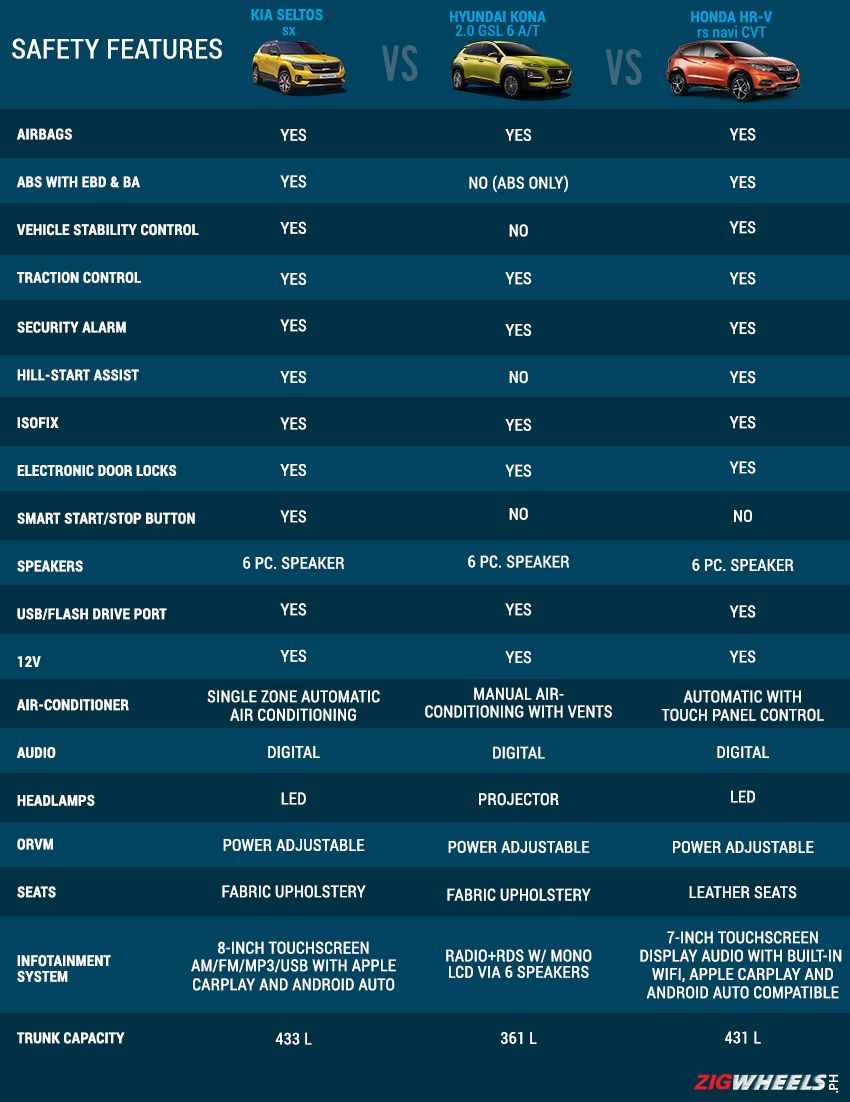 | SAFETY FEATURES | KIA SELTOS sx | VS | HYUNDAI KONA 2.0 GSL 6 A/T | VS | HONDA HR-V rs navi CVT |
|---|---|---|---|---|---|
| AIRBAGS | YES | | YES | | YES |
| ABS WITH EBD & BA | YES | | NO (ABS ONLY) | | YES |
| VEHICLE STABILITY CONTROL | YES | | NO | | YES |
| TRACTION CONTROL | YES | | YES | | YES |
| SECURITY ALARM | YES | | YES | | YES |
| HILL-START ASSIST | YES | | NO | | YES |
| ISOFIX | YES | | YES | | YES |
| ELECTRONIC DOOR LOCKS | YES | | YES | | YES |
| SMART START/STOP BUTTON | YES | | NO | | NO |
| SPEAKERS | 6 PC. SPEAKER | | 6 PC. SPEAKER | | 6 PC. SPEAKER |
| USB/FLASH DRIVE PORT | YES | | YES | | YES |
| 12V | YES | | YES | | YES |
| AIR-CONDITIONER | SINGLE ZONE AUTOMATIC AIR CONDITIONING | | MANUAL AIR-CONDITIONING WITH VENTS | | AUTOMATIC WITH TOUCH PANEL CONTROL |
| AUDIO | DIGITAL | | DIGITAL | | DIGITAL |
| HEADLAMPS | LED | | PROJECTOR | | LED |
| ORVM | POWER ADJUSTABLE | | POWER ADJUSTABLE | | POWER ADJUSTABLE |
| SEATS | FABRIC UPHOLSTERY | | FABRIC UPHOLSTERY | | LEATHER SEATS |
| INFOTAINMENT SYSTEM | 8-INCH TOUCHSCREEN AM/FM/MP3/USB WITH APPLE CARPLAY AND ANDROID AUTO | | RADIO+RDS W/ MONO LCD VIA 6 SPEAKERS | | 7-INCH TOUCHSCREEN DISPLAY AUDIO WITH BUILT-IN WIFI, APPLE CARPLAY AND ANDROID AUTO COMPATIBLE |
| TRUNK CAPACITY | 433 L | | 361 L | | 431 L |

ZIGWHEELS.PH